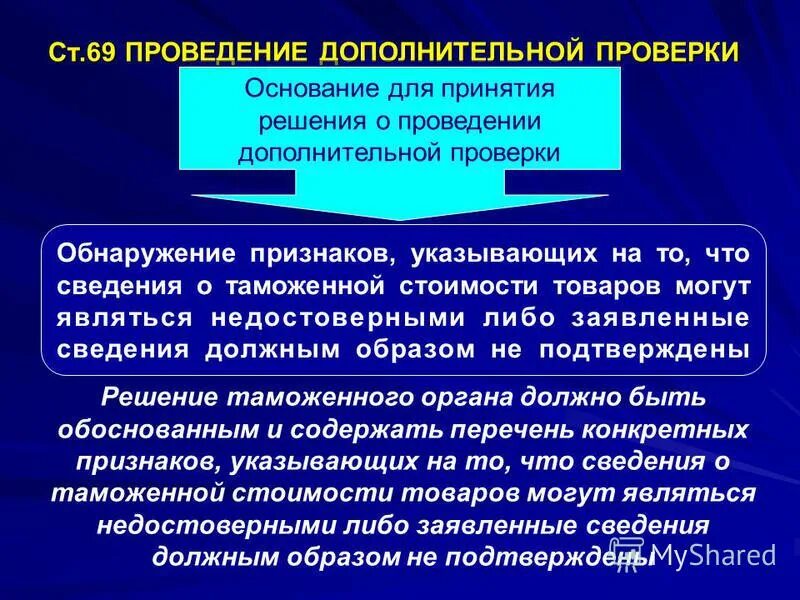 Ст.69 ПРОВЕДЕНИЕ ДОПОЛНИТЕЛЬНОЙ ПРОВЕРКИ

Основание для принятия решения о проведении дополнительной проверки

Обнаружение признаков, указывающих на то, что сведения о таможенной стоимости товаров могут являться недостоверными либо заявленные сведения должным образом не подтверждены

Решение таможенного органа должно быть обоснованным и содержать перечень конкретных признаков, указывающих на то, что сведения о таможенной стоимости товаров могут являться недостоверными либо заявленные сведения должным образом не подтверждены

MyShared